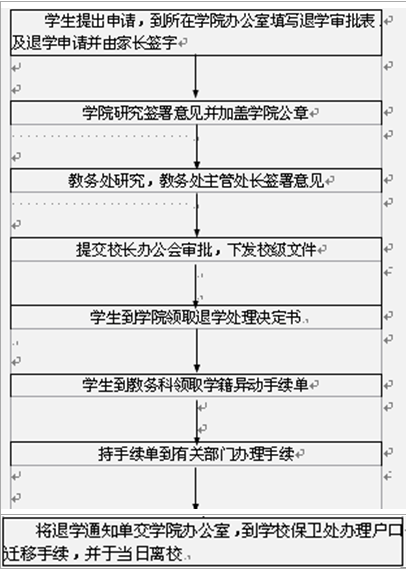 学生提出申请，到所在学院办公室填写退学审批表及退学申请并由家长签字

学院研究签署意见并加盖学院公章

教务处研究，教务处主管处长签署意见

提交校长办公会审批，下发校级文件

学生到学院领取退学处理决定书

学生到教务科领取学籍异动手续单

持手续单到有关部门办理手续

将退学通知单交学院办公室，到学校保卫处办理户口迁移手续，并于当日离校